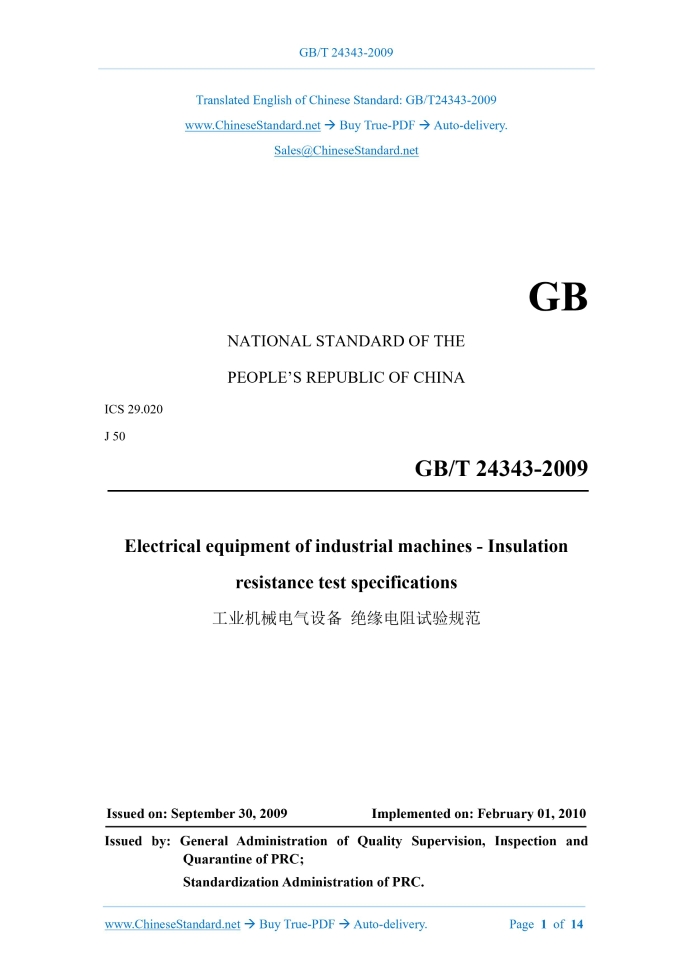 GB/T 24343-2009

Translated English of Chinese Standard: GB/T24343-2009
www.ChineseStandard.net → Buy True-PDF → Auto-delivery.
Sales@ChineseStandard.net

GB

NATIONAL STANDARD OF THE
PEOPLE'S REPUBLIC OF CHINA

ICS 29.020
J 50

GB/T 24343-2009

Electrical equipment of industrial machines - Insulation resistance test specifications

工业机械电气设备 绝缘电阻试验规范

Issued on: September 30, 2009   Implemented on: February 01, 2010

Issued by: General Administration of Quality Supervision, Inspection and Quarantine of PRC;
Standardization Administration of PRC.

www.ChineseStandard.net → Buy True-PDF → Auto-delivery.   Page 1 of 14